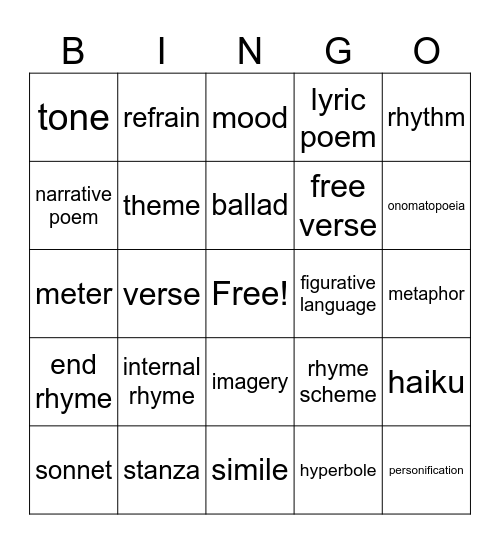 | B | I | N | G | O |
|---|---|---|---|---|
| tone | refrain | mood | lyric poem | rhythm |
| narrative poem | theme | ballad | free verse | onomatopoeia |
| meter | verse | Free! | figurative language | metaphor |
| end rhyme | internal rhyme | imagery | rhyme scheme | haiku |
| sonnet | stanza | simile | hyperbole | personification |